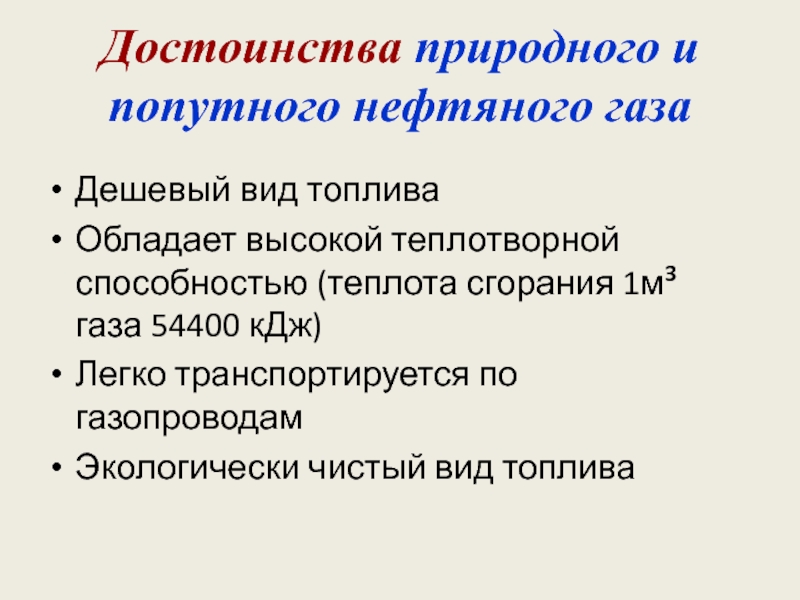 Достоинства природного и попутного нефтяного газа

• Дешевый вид топлива
• Обладает высокой теплотворной способностью (теплота сгорания 1м³ газа 54400 кДж)
• Легко транспортируется по газопроводам
• Экологически чистый вид топлива